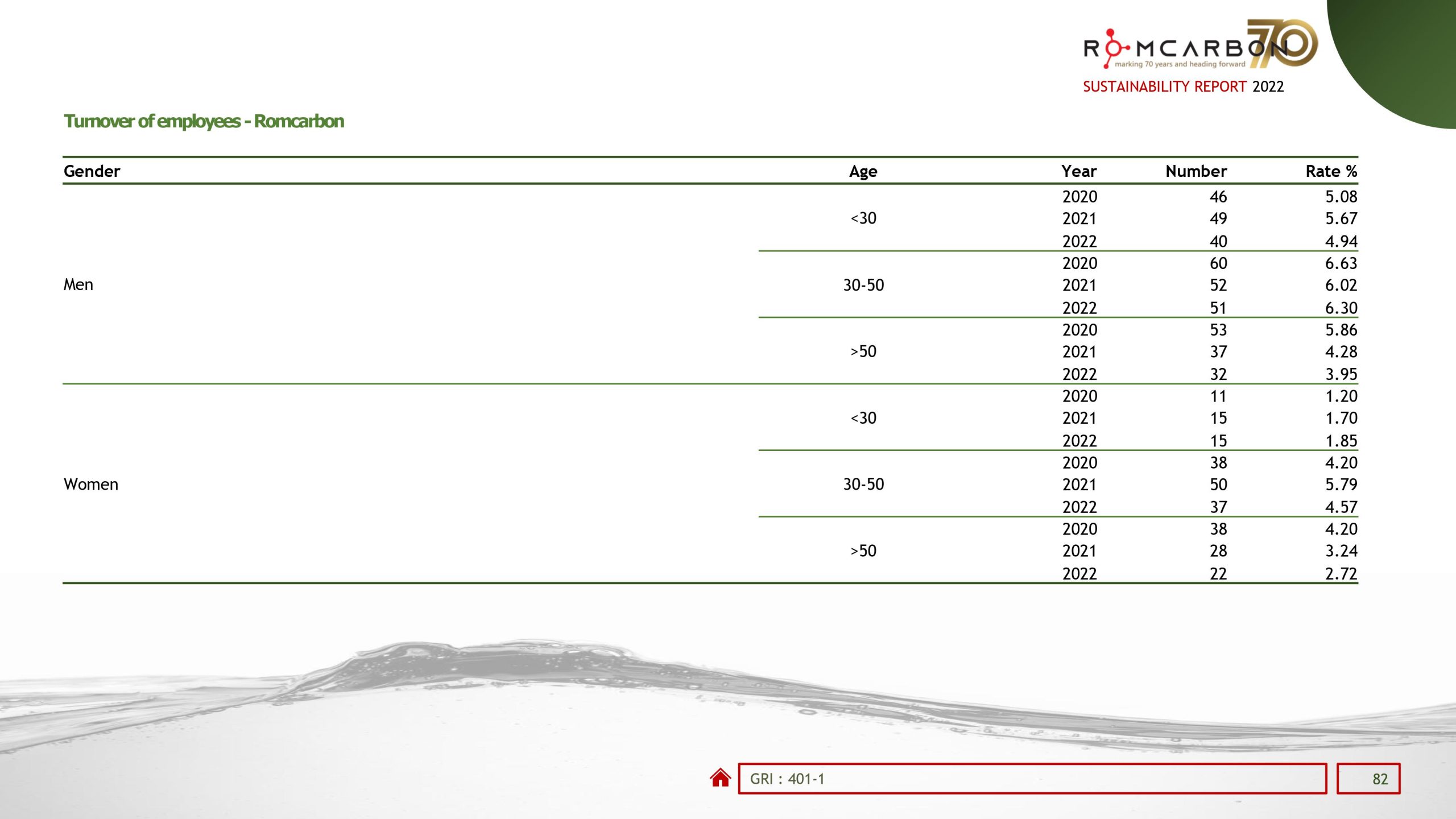 ROMCARBON 70
marking 70 years and heading forward
SUSTAINABILITY REPORT 2022

Turnover of employees - Romcarbon

| Gender | Age | Year | Number | Rate % |
|---|---|---|---|---|
| Men | <30 | 2020 | 46 | 5.08 |
| | | 2021 | 49 | 5.67 |
| | | 2022 | 40 | 4.94 |
| | 30-50 | 2020 | 60 | 6.63 |
| | | 2021 | 52 | 6.02 |
| | | 2022 | 51 | 6.30 |
| | >50 | 2020 | 53 | 5.86 |
| | | 2021 | 37 | 4.28 |
| | | 2022 | 32 | 3.95 |
| Women | <30 | 2020 | 11 | 1.20 |
| | | 2021 | 15 | 1.70 |
| | | 2022 | 15 | 1.85 |
| | 30-50 | 2020 | 38 | 4.20 |
| | | 2021 | 50 | 5.79 |
| | | 2022 | 37 | 4.57 |
| | >50 | 2020 | 38 | 4.20 |
| | | 2021 | 28 | 3.24 |
| | | 2022 | 22 | 2.72 |

GRI : 401-1
82